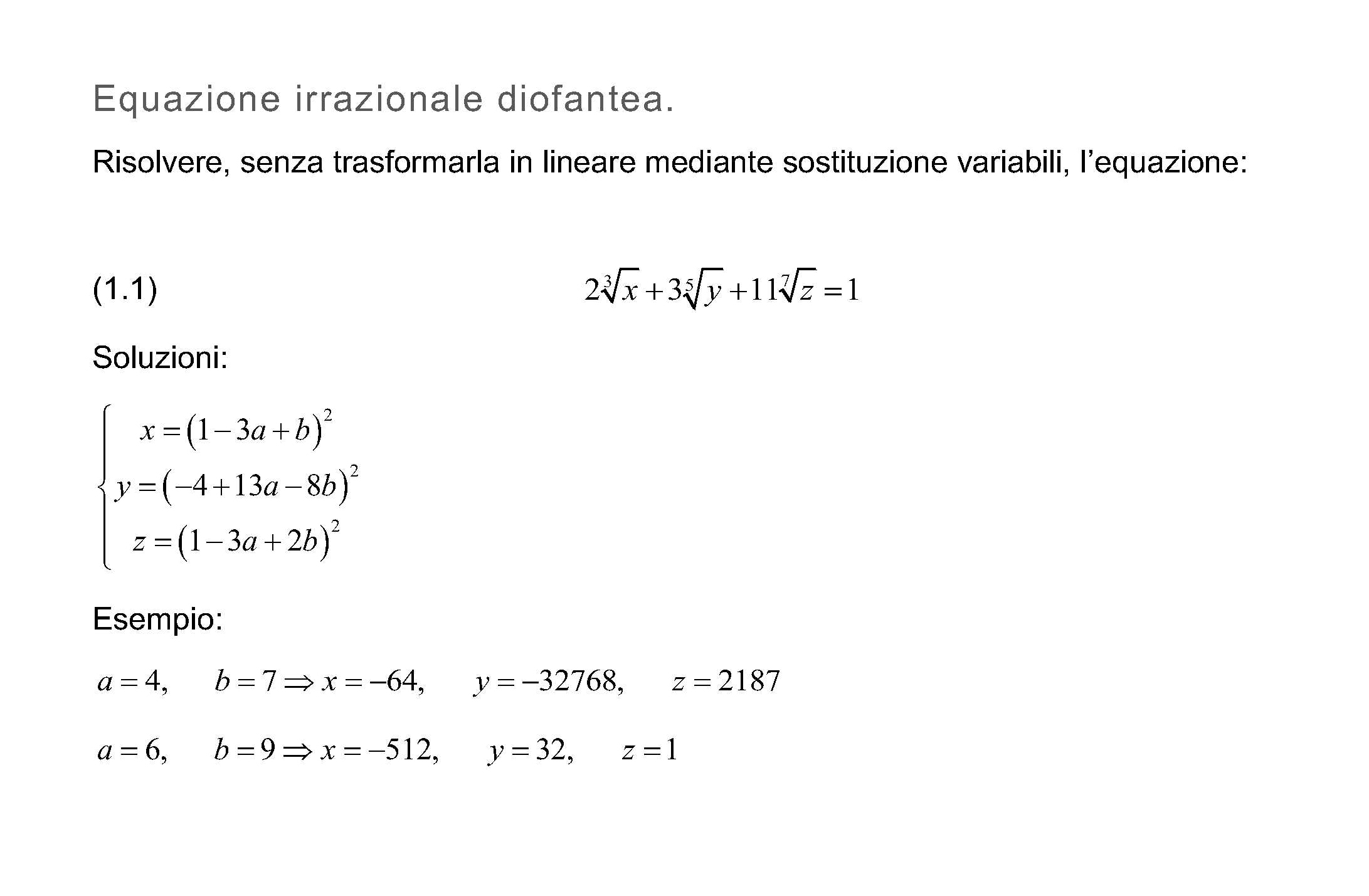 Equazione irrazionale diofantea.

Risolvere, senza trasformarla in lineare mediante sostituzione variabili, l'equazione:

(1.1) $2\sqrt[3]{x}+3\sqrt[5]{y}+11\sqrt[7]{z}=1$

Soluzioni:

$\begin{cases} x=(1-3a+b)^2 \\ y=(-4+13a-8b)^2 \\ z=(1-3a+2b)^2 \end{cases}$

Esempio:

$a=4, \quad b=7 \Rightarrow x=-64, \quad y=-32768, \quad z=2187$

$a=6, \quad b=9 \Rightarrow x=-512, \quad y=32, \quad z=1$